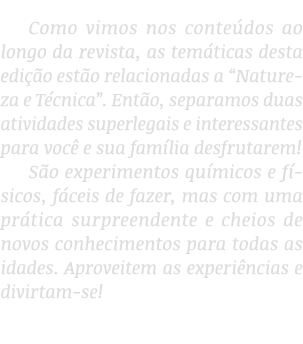 Como vimos nos conteúdos ao longo da revista, as temáticas desta edição estão relacionadas a “Natureza e Técnica”. Então, separamos duas atividades superlegais e interessantes para você e sua família desfrutarem!

São experimentos químicos e físicos, fáceis de fazer, mas com uma prática surpreendente e cheios de novos conhecimentos para todas as idades. Aproveitem as experiências e divirtam-se!